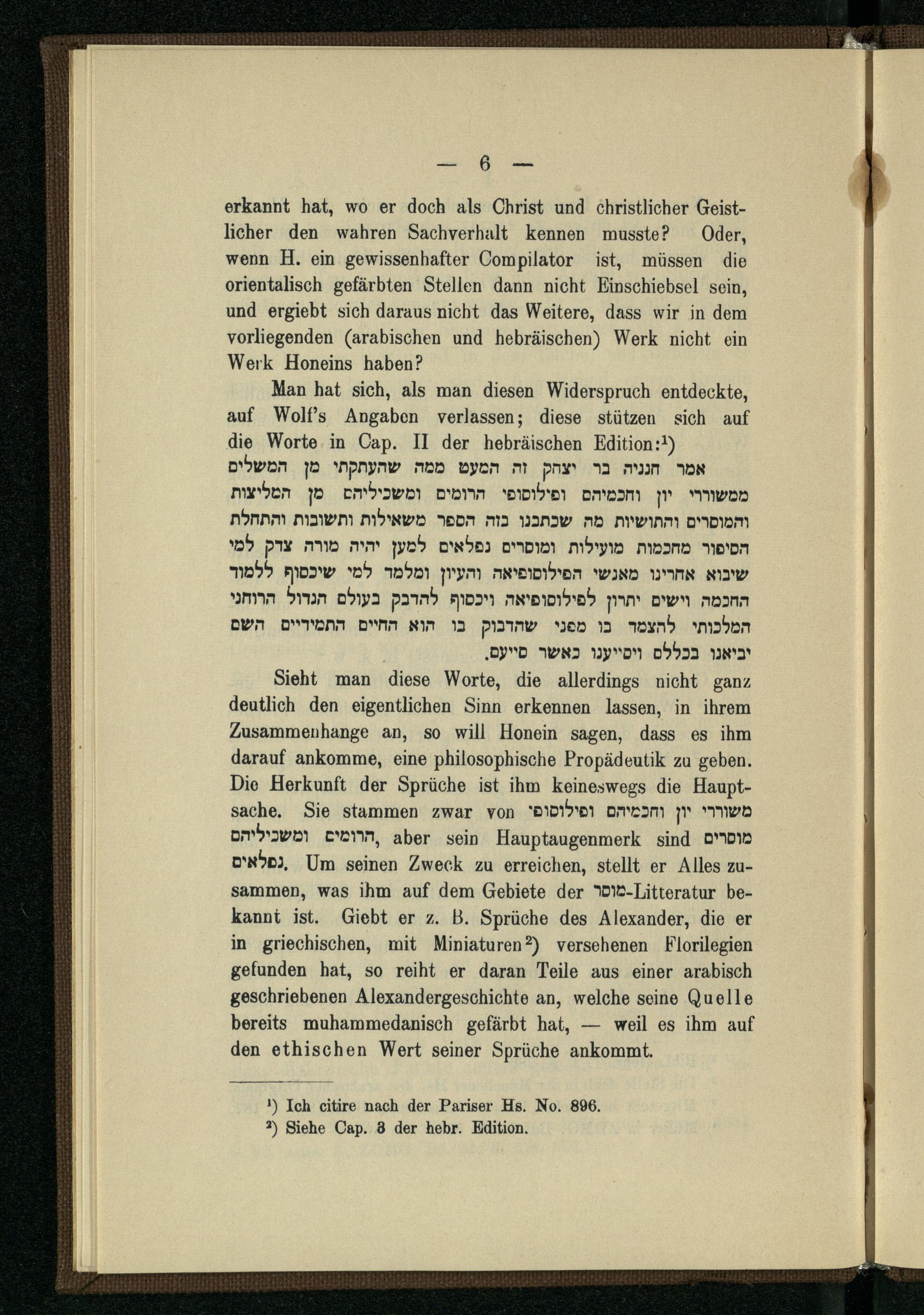 — 6 —

erkannt hat, wo er doch als Christ und christlicher Geistlicher den wahren Sachverhalt kennen musste? Oder, wenn H. ein gewissenhafter Compilator ist, müssen die orientalisch gefärbten Stellen dann nicht Einschiebsel sein, und ergiebt sich daraus nicht das Weitere, dass wir in dem vorliegenden (arabischen und hebräischen) Werk nicht ein Werk Honeins haben?

Man hat sich, als man diesen Widerspruch entdeckte, auf Wolf's Angaben verlassen; diese stützen sich auf die Worte in Cap. II der hebräischen Edition:$^1$)
אמר חנניה בר יצחק זה המעט ממה שהעתקתי מן המשלים ממשוררי יון וחכמיהם ופילוסופי הרומים ומשכיליהם מן המליצות והמוסרים והתושיות מה שכתבנו בזה הספר משאילות ותשובות והתחלת הסיפור מחכמות מועילות ומוסרים נפלאים למען יהיה מורה צדק למי שיבוא אחרינו מאנשי הפילוסופיאה והעיון ומלמד למי שיכסוף ללמוד החכמה וישים יתרון לפילוסופיאה ויכסוף להדבק בעולם הגדול הרוחני המלכותי להצמד בו מפני שהדבוק בו הוא החיים התמידיים השם יביאנו בכללם ויסייענו כאשר סייעם.

Sieht man diese Worte, die allerdings nicht ganz deutlich den eigentlichen Sinn erkennen lassen, in ihrem Zusammenhange an, so will Honein sagen, dass es ihm darauf ankomme, eine philosophische Propädeutik zu geben. Die Herkunft der Sprüche ist ihm keineswegs die Hauptsache. Sie stammen zwar von משוררי יון וחכמיהם ופילוסופי הרומים ומשכיליהם, aber sein Hauptaugenmerk sind מוסרים נפלאים. Um seinen Zweck zu erreichen, stellt er Alles zusammen, was ihm auf dem Gebiete der מוסר-Litteratur bekannt ist. Giebt er z. B. Sprüche des Alexander, die er in griechischen, mit Miniaturen$^2$) versehenen Florilegien gefunden hat, so reiht er daran Teile aus einer arabisch geschriebenen Alexandergeschichte an, welche seine Quelle bereits muhammedanisch gefärbt hat, — weil es ihm auf den ethischen Wert seiner Sprüche ankommt.

$^1$) Ich citire nach der Pariser Hs. No. 896.
$^2$) Siehe Cap. 3 der hebr. Edition.